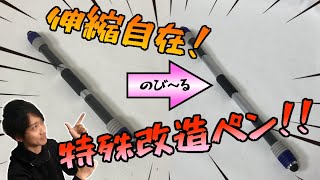 伸縮自在！

のび〜る

特殊改造ペン！！